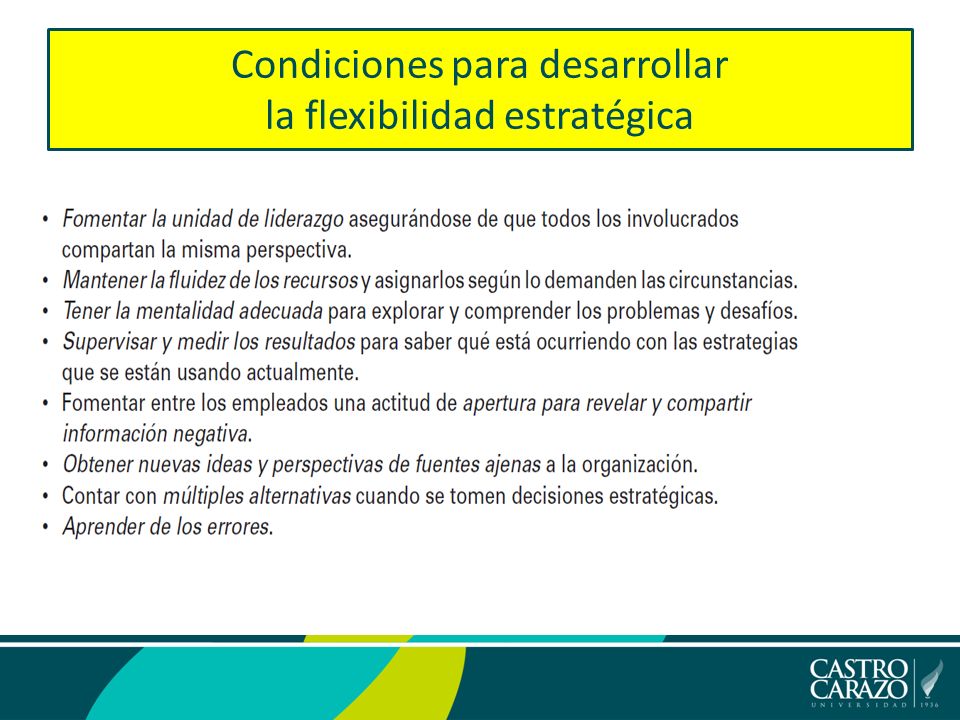 Condiciones para desarrollar la flexibilidad estratégica

• Fomentar la unidad de liderazgo asegurándose de que todos los involucrados compartan la misma perspectiva.
• Mantener la fluidez de los recursos y asignarlos según lo demanden las circunstancias.
• Tener la mentalidad adecuada para explorar y comprender los problemas y desafíos.
• Supervisar y medir los resultados para saber qué está ocurriendo con las estrategias que se están usando actualmente.
• Fomentar entre los empleados una actitud de apertura para revelar y compartir información negativa.
• Obtener nuevas ideas y perspectivas de fuentes ajenas a la organización.
• Contar con múltiples alternativas cuando se tomen decisiones estratégicas.
• Aprender de los errores.

CASTRO CARAZO
UNIVERSIDAD 1936